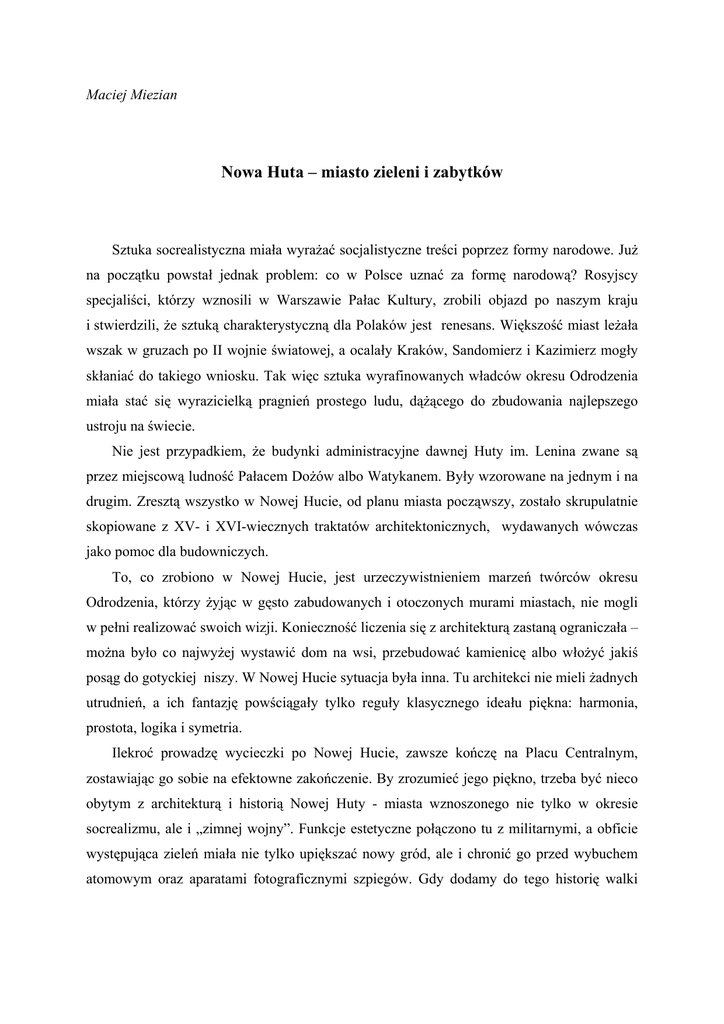 Maciej Miezian

Nowa Huta – miasto zieleni i zabytków

Sztuka socrealistyczna miała wyrażać socjalistyczne treści poprzez formy narodowe. Już na początku powstał jednak problem: co w Polsce uznać za formę narodową? Rosyjscy specjaliści, którzy wznosili w Warszawie Pałac Kultury, zrobili objazd po naszym kraju i stwierdzili, że sztuką charakterystyczną dla Polaków jest renesans. Większość miast leżała wszak w gruzach po II wojnie światowej, a ocalały Kraków, Sandomierz i Kazimierz mogły skłaniać do takiego wniosku. Tak więc sztuka wyrafinowanych władców okresu Odrodzenia miała stać się wyrazicielką pragnień prostego ludu, dążącego do zbudowania najlepszego ustroju na świecie.

Nie jest przypadkiem, że budynki administracyjne dawnej Huty im. Lenina zwane są przez miejscową ludność Pałacem Dożów albo Watykanem. Były wzorowane na jednym i na drugim. Zresztą wszystko w Nowej Hucie, od planu miasta począwszy, zostało skrupulatnie skopiowane z XV- i XVI-wiecznych traktatów architektonicznych, wydawanych wówczas jako pomoc dla budowniczych.

To, co zrobiono w Nowej Hucie, jest urzeczywistnieniem marzeń twórców okresu Odrodzenia, którzy żyjąc w gęsto zabudowanych i otoczonych murami miastach, nie mogli w pełni realizować swoich wizji. Konieczność liczenia się z architekturą zastaną ograniczała – można było co najwyżej wystawić dom na wsi, przebudować kamienicę albo włożyć jakiś posąg do gotyckiej niszy. W Nowej Hucie sytuacja była inna. Tu architekci nie mieli żadnych utrudnień, a ich fantazję powściągały tylko reguły klasycznego ideału piękna: harmonia, prostota, logika i symetria.

Ilekroć prowadzę wycieczki po Nowej Hucie, zawsze kończę na Placu Centralnym, zostawiając go sobie na efektowne zakończenie. By zrozumieć jego piękno, trzeba być nieco obytym z architekturą i historią Nowej Huty - miasta wznoszonego nie tylko w okresie socrealizmu, ale i „zimnej wojny”. Funkcje estetyczne połączono tu z militarnymi, a obficie występująca zieleń miała nie tylko upiększać nowy gród, ale i chronić go przed wybuchem atomowym oraz aparatami fotograficznymi szpiegów. Gdy dodamy do tego historię walki